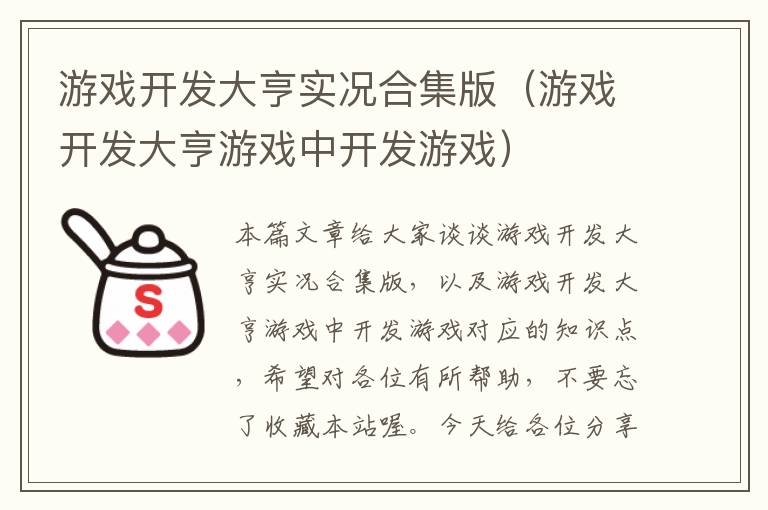 游戏开发大亨实况合集版（游戏开发大亨游戏中开发游戏）

S

本篇文章给大家谈谈游戏开发大亨实况合集版，以及游戏开发大亨游戏中开发游戏对应的知识点，希望对各位有所帮助，不要忘了收藏本站喔。今天给各位分享